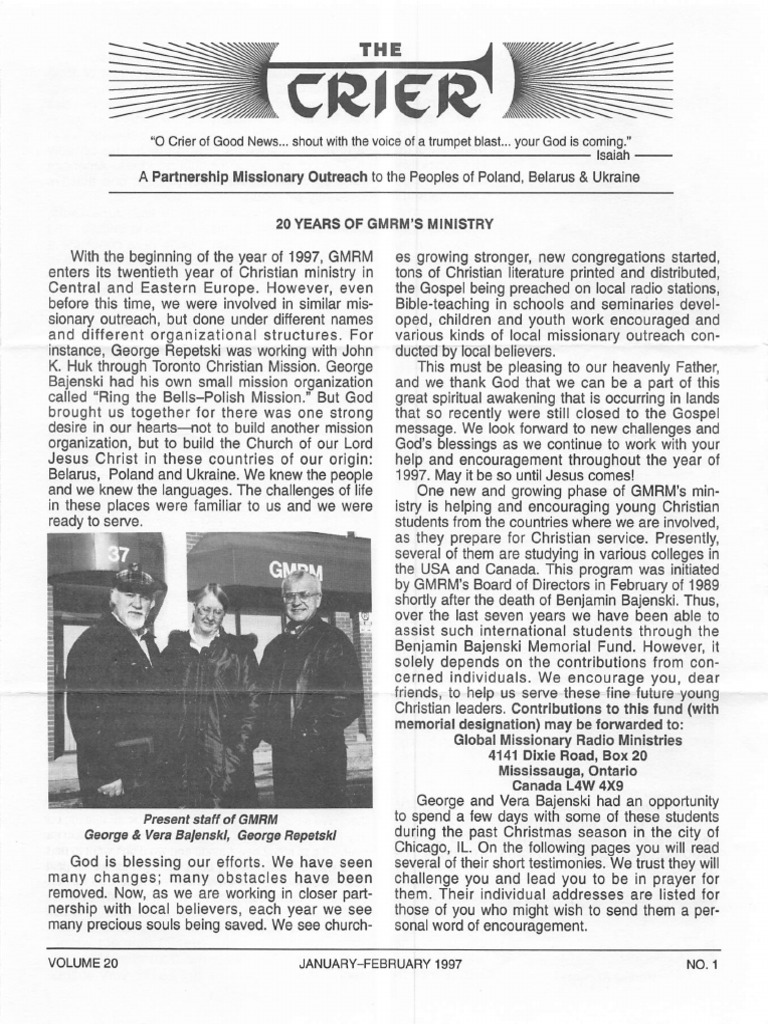 THE
CRIER

"O Crier of Good News... shout with the voice of a trumpet blast... your God is coming."
Isaiah

A Partnership Missionary Outreach to the Peoples of Poland, Belarus & Ukraine

20 YEARS OF GMRM'S MINISTRY

With the beginning of the year of 1997, GMRM enters its twentieth year of Christian ministry in Central and Eastern Europe. However, even before this time, we were involved in similar missionary outreach, but done under different names and different organizational structures. For instance, George Repetski was working with John K. Huk through Toronto Christian Mission. George Bajenski had his own small mission organization called "Ring the Bells–Polish Mission." But God brought us together for there was one strong desire in our hearts—not to build another mission organization, but to build the Church of our Lord Jesus Christ in these countries of our origin: Belarus, Poland and Ukraine. We knew the people and we knew the languages. The challenges of life in these places were familiar to us and we were ready to serve.

37

GMRM

Present staff of GMRM
George & Vera Bajenski, George Repetski

God is blessing our efforts. We have seen many changes; many obstacles have been removed. Now, as we are working in closer partnership with local believers, each year we see many precious souls being saved. We see churches growing stronger, new congregations started, tons of Christian literature printed and distributed, the Gospel being preached on local radio stations, Bible-teaching in schools and seminaries developed, children and youth work encouraged and various kinds of local missionary outreach conducted by local believers.

This must be pleasing to our heavenly Father, and we thank God that we can be a part of this great spiritual awakening that is occurring in lands that so recently were still closed to the Gospel message. We look forward to new challenges and God's blessings as we continue to work with your help and encouragement throughout the year of 1997. May it be so until Jesus comes!

One new and growing phase of GMRM's ministry is helping and encouraging young Christian students from the countries where we are involved, as they prepare for Christian service. Presently, several of them are studying in various colleges in the USA and Canada. This program was initiated by GMRM's Board of Directors in February of 1989 shortly after the death of Benjamin Bajenski. Thus, over the last seven years we have been able to assist such international students through the Benjamin Bajenski Memorial Fund. However, it solely depends on the contributions from concerned individuals. We encourage you, dear friends, to help us serve these fine future young Christian leaders. Contributions to this fund (with memorial designation) may be forwarded to:
Global Missionary Radio Ministries
4141 Dixie Road, Box 20
Mississauga, Ontario
Canada L4W 4X9

George and Vera Bajenski had an opportunity to spend a few days with some of these students during the past Christmas season in the city of Chicago, IL. On the following pages you will read several of their short testimonies. We trust they will challenge you and lead you to be in prayer for them. Their individual addresses are listed for those of you who might wish to send them a personal word of encouragement.

VOLUME 20 JANUARY–FEBRUARY 1997 NO. 1